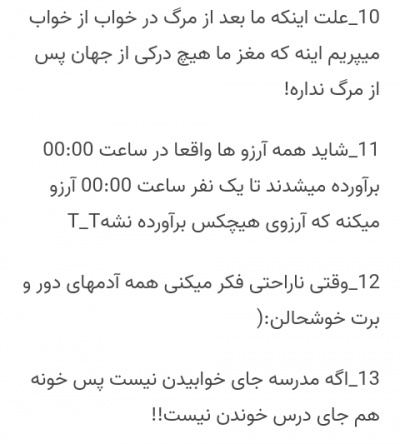 10_علت اینکه ما بعد از مرگ در خواب از خواب میپریم اینه که مغز ما هیچ درکی از جهان پس از مرگ نداره!

11_شاید همه آرزو ها واقعا در ساعت 00:00 برآورده میشدند تا یک نفر ساعت 00:00 آرزو میکنه که آرزوی هیچکس برآورده نشهT_T

12_وقتی ناراحتی فکر میکنی همه آدمهای دور و برت خوشحالن:(

13_اگه مدرسه جای خوابیدن نیست پس خونه هم جای درس خوندن نیست!!